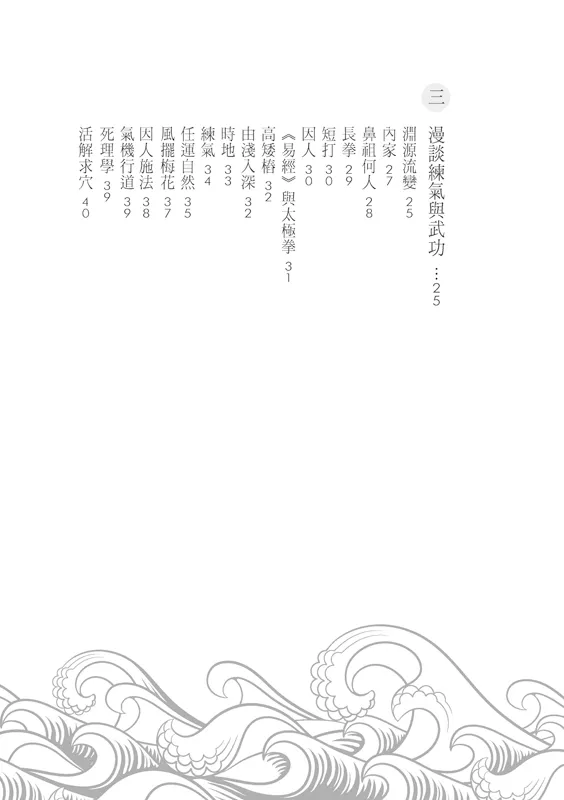 三

漫談練氣與武功 …25

淵源流變 25
內家 27
鼻祖何人 28
長拳 29
短打 30
因人 30
《易經》與太極拳 31
高矮樁 32
由淺入深 32
時地 33
練氣 34
任運自然 35
風擺梅花 37
因人施法 38
氣機行道 39
死理學 39
活解求穴 40